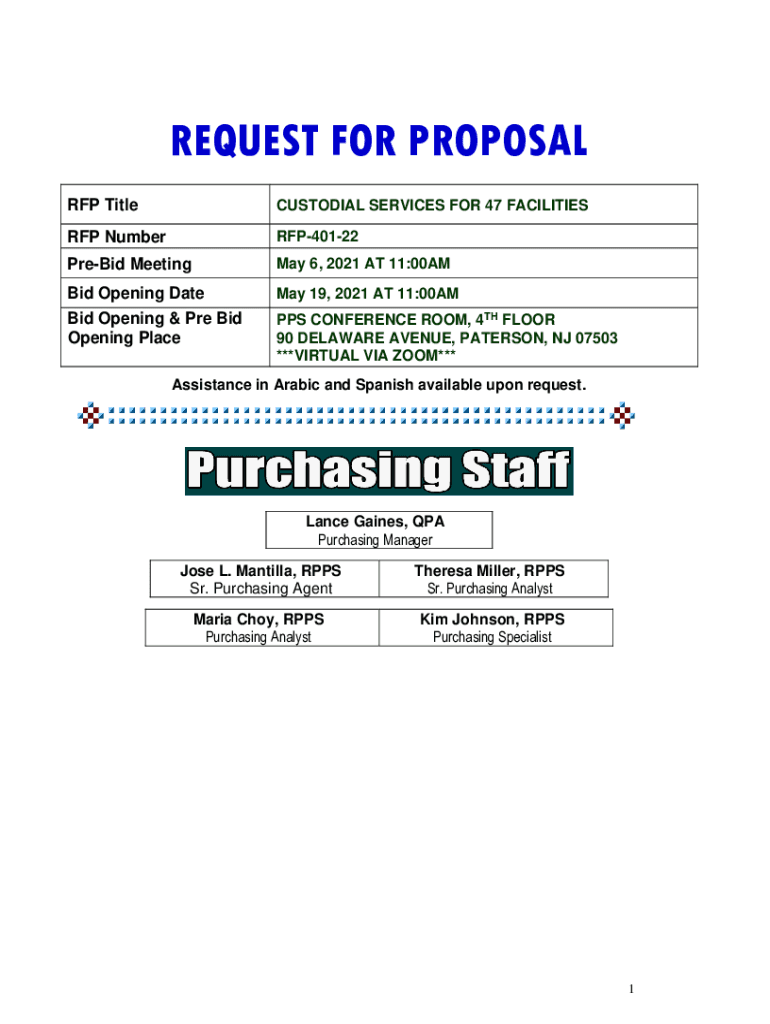 REQUEST FOR PROPOSAL

| RFP Title | CUSTODIAL SERVICES FOR 47 FACILITIES |
|---|---|
| RFP Number | RFP-401-22 |
| Pre-Bid Meeting | May 6, 2021 AT 11:00AM |
| Bid Opening Date | May 19, 2021 AT 11:00AM |
| Bid Opening & Pre Bid Opening Place | PPS CONFERENCE ROOM, 4$^{TH}$ FLOOR 90 DELAWARE AVENUE, PATERSON, NJ 07503 \*\*\*VIRTUAL VIA ZOOM\*\*\* |

Assistance in Arabic and Spanish available upon request.

Purchasing Staff

Lance Gaines, QPA
Purchasing Manager

Jose L. Mantilla, RPPS
Sr. Purchasing Agent

Theresa Miller, RPPS
Sr. Purchasing Analyst

Maria Choy, RPPS
Purchasing Analyst

Kim Johnson, RPPS
Purchasing Specialist

1